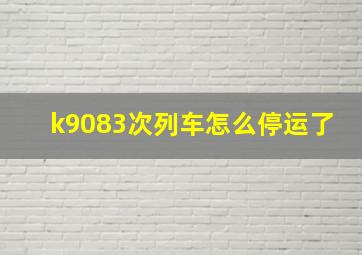 k9083次列车怎么停运了